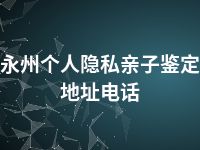 永州个人隐私亲子鉴定地址电话